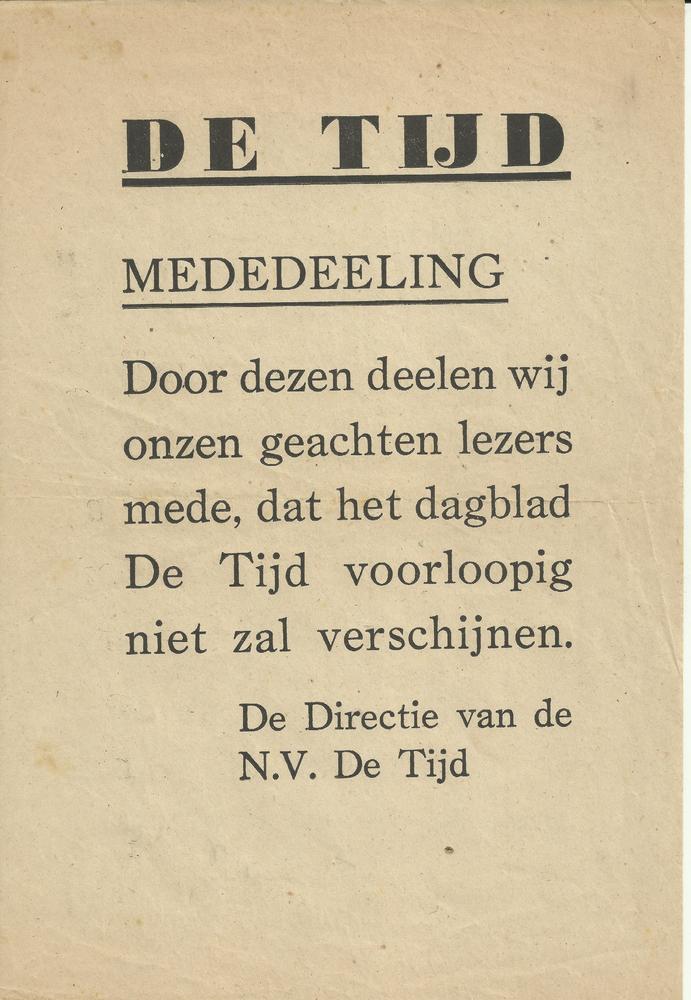 DE TIJD

MEDEDEELING

Door dezen deelen wij onzen geachten lezers mede, dat het dagblad De Tijd voorloopig niet zal verschijnen.

De Directie van de N.V. De Tijd